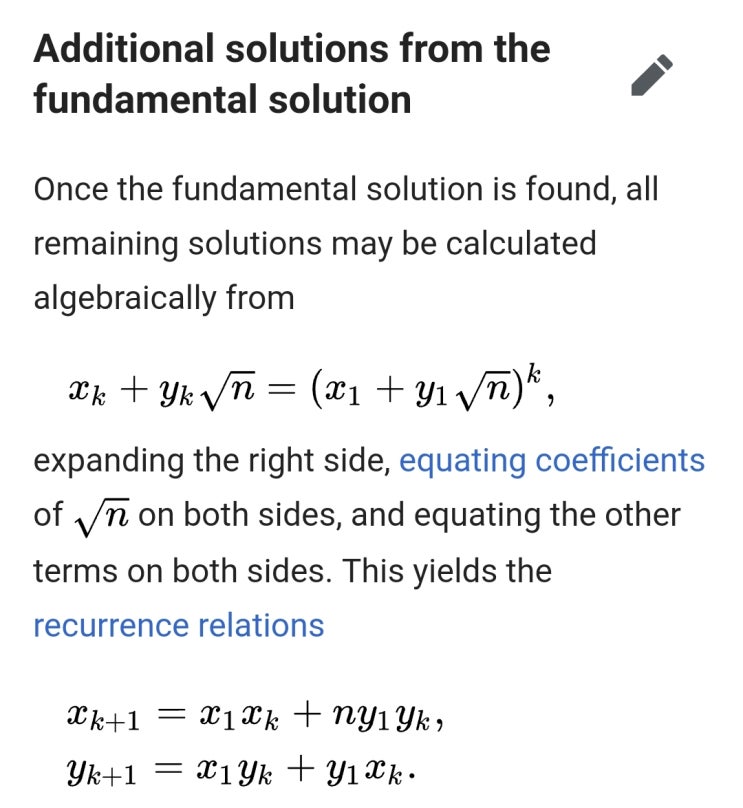 Additional solutions from the fundamental solution

Once the fundamental solution is found, all remaining solutions may be calculated algebraically from

$x_k + y_k\sqrt{n} = (x_1 + y_1\sqrt{n})^k,$

expanding the right side, equating coefficients of $\sqrt{n}$ on both sides, and equating the other terms on both sides. This yields the recurrence relations

$x_{k+1} = x_1 x_k + n y_1 y_k,$
$y_{k+1} = x_1 y_k + y_1 x_k.$